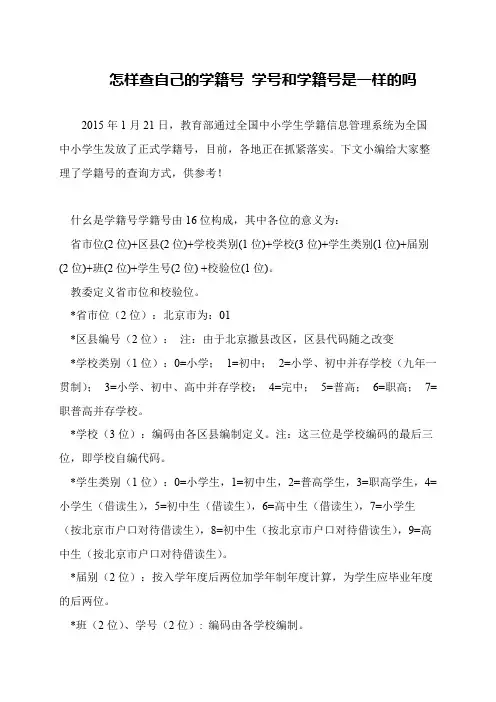 怎样查自己的学籍号 学号和学籍号是一样的吗

2015 年 1 月 21 日，教育部通过全国中小学生学籍信息管理系统为全国中小学生发放了正式学籍号，目前，各地正在抓紧落实。下文小编给大家整理了学籍号的查询方式，供参考！

什么是学籍号学籍号由 16 位构成，其中各位的意义为：

省市位(2 位)+区县(2 位)+学校类别(1 位)+学校(3 位)+学生类别(1 位)+届别(2 位)+班(2 位)+学生号(2 位) +校验位(1 位)。

教委定义省市位和校验位。

*省市位（2 位）：北京市为：01

*区县编号（2 位）： 注：由于北京撤县改区，区县代码随之改变

*学校类别（1 位）：0=小学； 1=初中； 2=小学、初中并存学校（九年一贯制）； 3=小学、初中、高中并存学校； 4=完中； 5=普高； 6=职高； 7=职普高并存学校。

*学校（3 位）：编码由各区县编制定义。注：这三位是学校编码的最后三位，即学校自编代码。

*学生类别（1 位）：0=小学生，1=初中生，2=普高学生，3=职高学生，4=小学生（借读生），5=初中生（借读生），6=高中生（借读生），7=小学生（按北京市户口对待借读生），8=初中生（按北京市户口对待借读生），9=高中生（按北京市户口对待借读生）。

*届别（2 位）：按入学年度后两位加学年制年度计算，为学生应毕业年度的后两位。

*班（2 位）、学号（2 位）：编码由各学校编制。